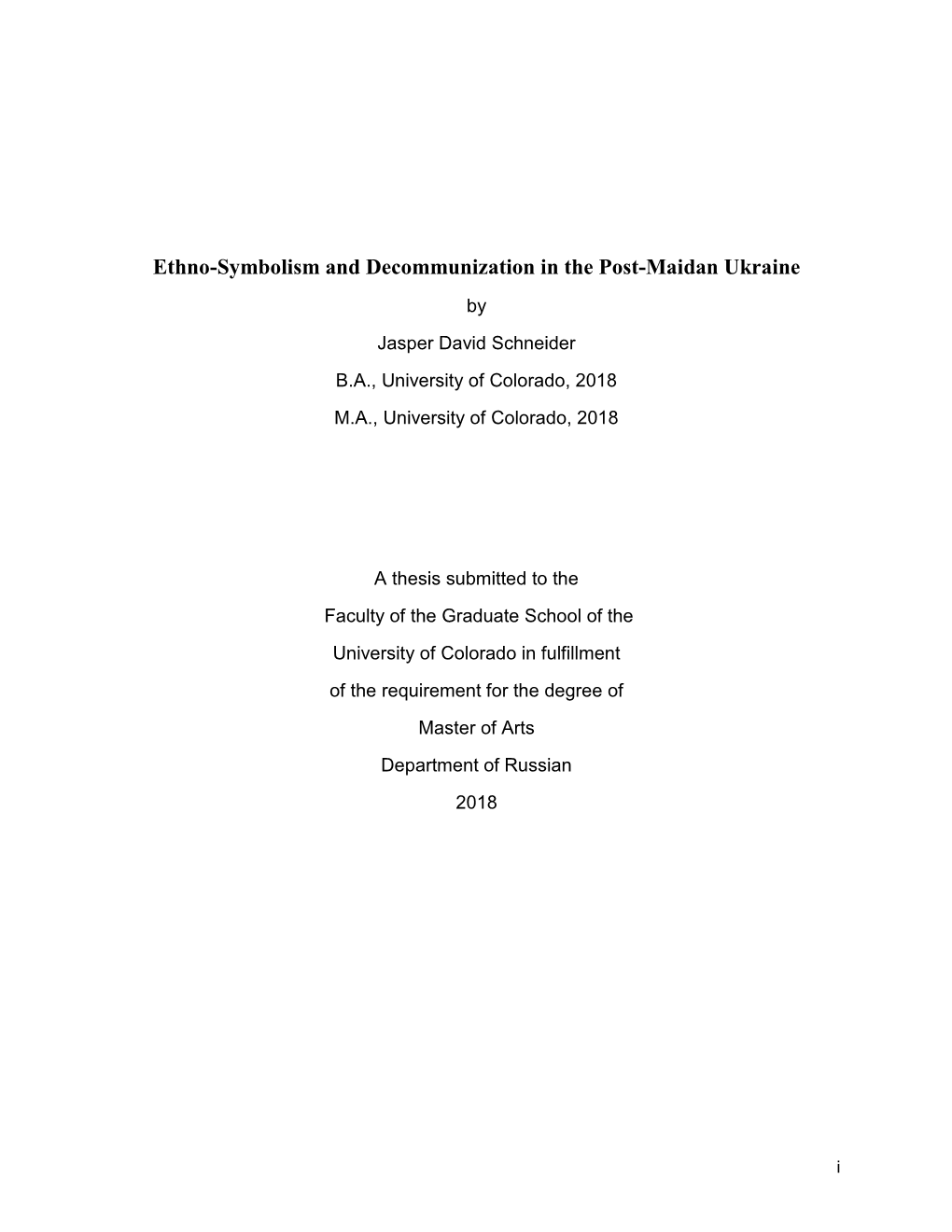 Ethno-Symbolism and Decommunization in the Post-Maidan Ukraine

by

Jasper David Schneider

B.A., University of Colorado, 2018

M.A., University of Colorado, 2018

A thesis submitted to the

Faculty of the Graduate School of the

University of Colorado in fulfillment

of the requirement for the degree of

Master of Arts

Department of Russian

2018

i